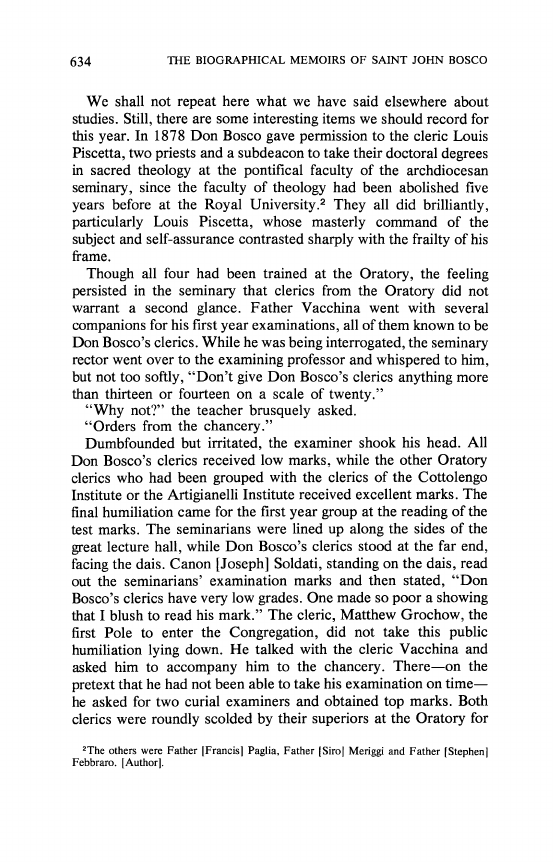 634 THE BIOGRAPHICAL MEMOIRS OF SAINT JOHN BOSCO

We shall not repeat here what we have said elsewhere about studies. Still, there are some interesting items we should record for this year. In 1878 Don Bosco gave permission to the cleric Louis Piscetta, two priests and a subdeacon to take their doctoral degrees in sacred theology at the pontifical faculty of the archdiocesan seminary, since the faculty of theology had been abolished five years before at the Royal University.$^2$ They all did brilliantly, particularly Louis Piscetta, whose masterly command of the subject and self-assurance contrasted sharply with the frailty of his frame.

Though all four had been trained at the Oratory, the feeling persisted in the seminary that clerics from the Oratory did not warrant a second glance. Father Vacchina went with several companions for his first year examinations, all of them known to be Don Bosco's clerics. While he was being interrogated, the seminary rector went over to the examining professor and whispered to him, but not too softly, "Don't give Don Bosco's clerics anything more than thirteen or fourteen on a scale of twenty."

"Why not?" the teacher brusquely asked.

"Orders from the chancery."

Dumbfounded but irritated, the examiner shook his head. All Don Bosco's clerics received low marks, while the other Oratory clerics who had been grouped with the clerics of the Cottolengo Institute or the Artigianelli Institute received excellent marks. The final humiliation came for the first year group at the reading of the test marks. The seminarians were lined up along the sides of the great lecture hall, while Don Bosco's clerics stood at the far end, facing the dais. Canon [Joseph] Soldati, standing on the dais, read out the seminarians' examination marks and then stated, "Don Bosco's clerics have very low grades. One made so poor a showing that I blush to read his mark." The cleric, Matthew Grochow, the first Pole to enter the Congregation, did not take this public humiliation lying down. He talked with the cleric Vacchina and asked him to accompany him to the chancery. There—on the pretext that he had not been able to take his examination on time—he asked for two curial examiners and obtained top marks. Both clerics were roundly scolded by their superiors at the Oratory for

$^2$The others were Father [Francis] Paglia, Father [Siro] Meriggi and Father [Stephen] Febbraro. [Author].